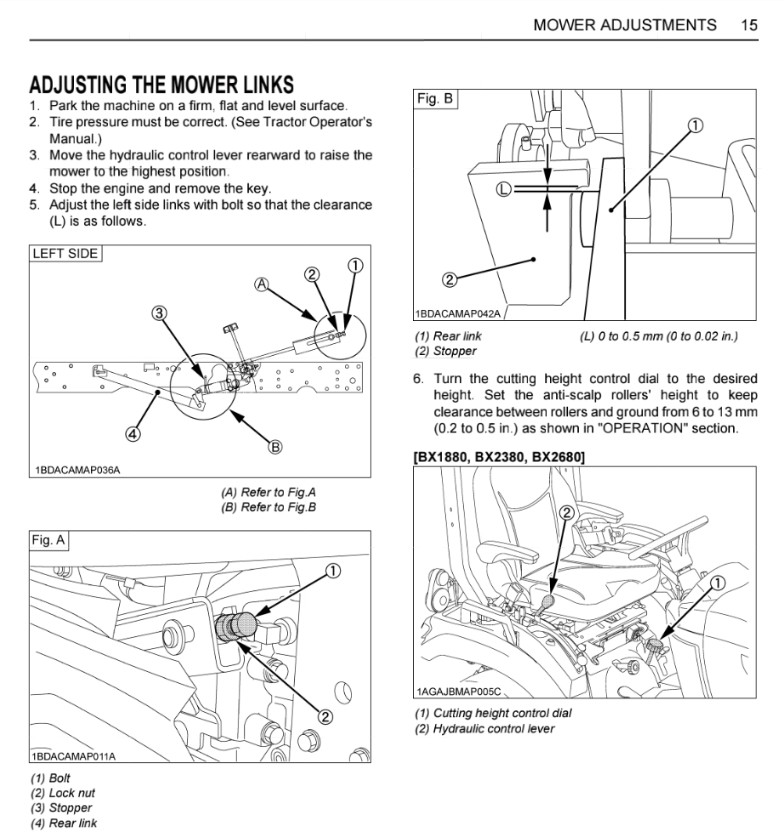 MOWER ADJUSTMENTS 15

ADJUSTING THE MOWER LINKS

1. Park the machine on a firm, flat and level surface.
2. Tire pressure must be correct. (See Tractor Operator's Manual.)
3. Move the hydraulic control lever rearward to raise the mower to the highest position.
4. Stop the engine and remove the key.
5. Adjust the left side links with bolt so that the clearance (L) is as follows.

LEFT SIDE

A
2
1
3
4
B

1BDACAMAP036A

(A) Refer to Fig.A
(B) Refer to Fig.B

Fig. A

1
2

1BDACAMAP011A

(1) Bolt
(2) Lock nut
(3) Stopper
(4) Rear link

Fig. B

1
L
2

1BDACAMAP042A

(1) Rear link
(2) Stopper
(L) 0 to 0.5 mm (0 to 0.02 in.)

6. Turn the cutting height control dial to the desired height. Set the anti-scalp rollers' height to keep clearance between rollers and ground from 6 to 13 mm (0.2 to 0.5 in.) as shown in "OPERATION" section.

[BX1880, BX2380, BX2680]

2
1

1AGAJBMAP005C

(1) Cutting height control dial
(2) Hydraulic control lever